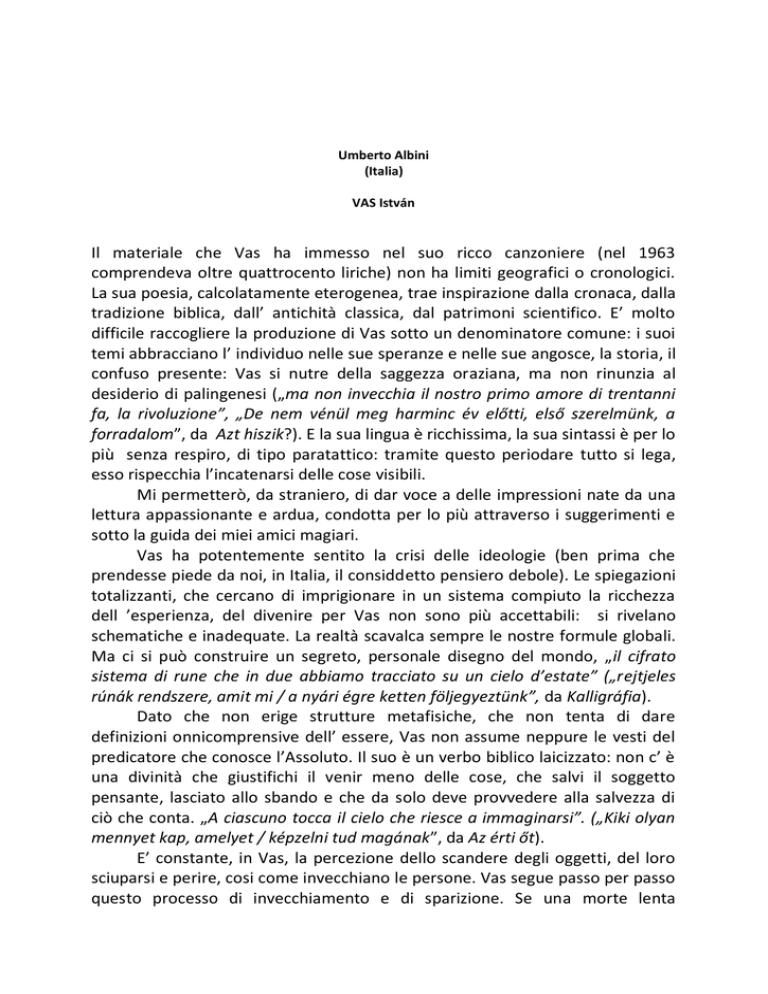 Umberto Albini
(Italia)

VAS István

Il materiale che Vas ha immesso nel suo ricco canzoniere (nel 1963 comprendeva oltre quattrocento liriche) non ha limiti geografici o cronologici. La sua poesia, calcolatamente eterogenea, trae inspirazione dalla cronaca, dalla tradizione biblica, dall' antichità classica, dal patrimoni scientifico. E' molto difficile raccogliere la produzione di Vas sotto un denominatore comune: i suoi temi abbracciano l' individuo nelle sue speranze e nelle sue angosce, la storia, il confuso presente: Vas si nutre della saggezza oraziana, ma non rinunzia al desiderio di palingenesi („ma non invecchia il nostro primo amore di trentanni fa, la rivoluzione", „De nem vénül meg harminc év előtti, első szerelmünk, a forradalom", da Azt hiszik?). E la sua lingua è ricchissima, la sua sintassi è per lo più senza respiro, di tipo paratattico: tramite questo periodare tutto si lega, esso rispecchia l'incatenarsi delle cose visibili.

Mi permetterò, da straniero, di dar voce a delle impressioni nate da una lettura appassionante e ardua, condotta per lo più attraverso i suggerimenti e sotto la guida dei miei amici magiari.

Vas ha potentemente sentito la crisi delle ideologie (ben prima che prendesse piede da noi, in Italia, il considdetto pensiero debole). Le spiegazioni totalizzanti, che cercano di imprigionare in un sistema compiuto la ricchezza dell 'esperienza, del divenire per Vas non sono più accettabili: si rivelano schematiche e inadequate. La realtà scavalca sempre le nostre formule globali. Ma ci si può construire un segreto, personale disegno del mondo, „il cifrato sistema di rune che in due abbiamo tracciato su un cielo d'estate" („rejtjeles rúnák rendszere, amit mi / a nyári égre ketten följegyeztünk", da Kalligráfia).

Dato che non erige strutture metafisiche, che non tenta di dare definizioni onnicomprensive dell' essere, Vas non assume neppure le vesti del predicatore che conosce l'Assoluto. Il suo è un verbo biblico laicizzato: non c' è una divinità che giustifichi il venir meno delle cose, che salvi il soggetto pensante, lasciato allo sbando e che da solo deve provvedere alla salvezza di ciò che conta. „A ciascuno tocca il cielo che riesce a immaginarsi". („Kiki olyan mennyet kap, amelyet / képzelni tud magának", da Az érti őt).

E' constante, in Vas, la percezione dello scandere degli oggetti, del loro sciuparsi e perire, cosi come invecchiano le persone. Vas segue passo per passo questo processo di invecchiamento e di sparizione. Se una morte lenta